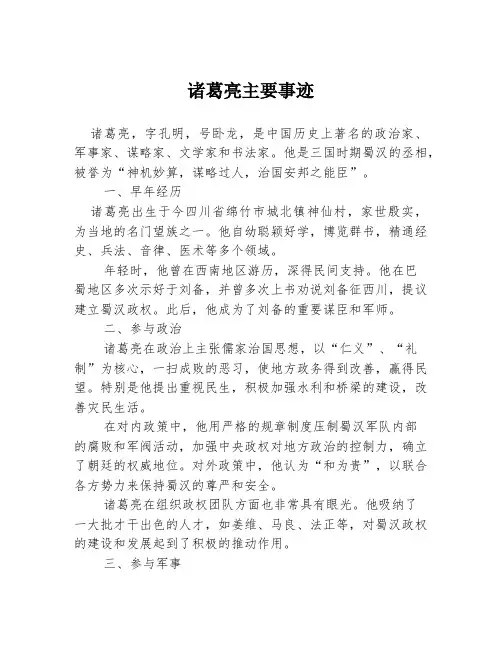 诸葛亮主要事迹

诸葛亮，字孔明，号卧龙，是中国历史上著名的政治家、军事家、谋略家、文学家和书法家。他是三国时期蜀汉的丞相，被誉为“神机妙算，谋略过人，治国安邦之能臣”。

一、早年经历

诸葛亮出生于今四川省绵竹市城北镇神仙村，家世殷实，为当地的名门望族之一。他自幼聪颖好学，博览群书，精通经史、兵法、音律、医术等多个领域。

年轻时，他曾在西南地区游历，深得民间支持。他在巴蜀地区多次示好于刘备，并曾多次上书劝说刘备征西川，提议建立蜀汉政权。此后，他成为了刘备的重要谋臣和军师。

二、参与政治

诸葛亮在政治上主张儒家治国思想，以“仁义”、“礼制”为核心，一扫成败的恶习，使地方政务得到改善，赢得民望。特别是他提出重视民生，积极加强水利和桥梁的建设，改善灾民生活。

在对内政策中，他用严格的规章制度压制蜀汉军队内部的腐败和军阀活动，加强中央政权对地方政治的控制力，确立了朝廷的权威地位。对外政策中，他认为“和为贵”，以联合各方势力来保持蜀汉的尊严和安全。

诸葛亮在组织政权团队方面也非常具有眼光。他吸纳了一大批才干出色的人才，如姜维、马良、法正等，对蜀汉政权的建设和发展起到了积极的推动作用。

三、参与军事